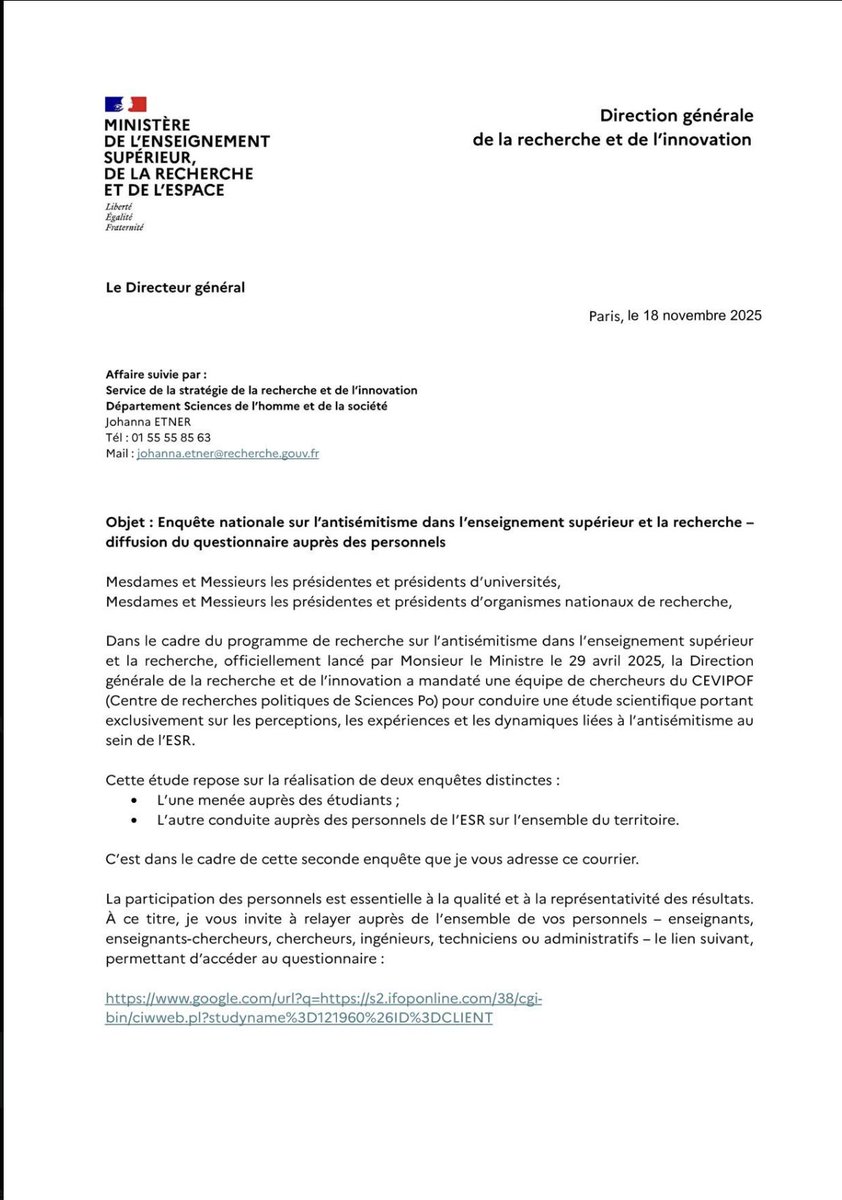 MINISTÈRE DE L'ENSEIGNEMENT SUPÉRIEUR, DE LA RECHERCHE ET DE L'ESPACE
Liberté
Égalité
Fraternité

Direction générale de la recherche et de l'innovation

Le Directeur général

Paris, le 18 novembre 2025

Affaire suivie par :
Service de la stratégie de la recherche et de l'innovation
Département Sciences de l'homme et de la société
Johanna ETNER
Tél : 01 55 55 85 63
Mail : johanna.etner@recherche.gouv.fr

Objet : Enquête nationale sur l'antisémitisme dans l'enseignement supérieur et la recherche – diffusion du questionnaire auprès des personnels

Mesdames et Messieurs les présidentes et présidents d'universités,
Mesdames et Messieurs les présidentes et présidents d'organismes nationaux de recherche,

Dans le cadre du programme de recherche sur l'antisémitisme dans l'enseignement supérieur et la recherche, officiellement lancé par Monsieur le Ministre le 29 avril 2025, la Direction générale de la recherche et de l'innovation a mandaté une équipe de chercheurs du CEVIPOF (Centre de recherches politiques de Sciences Po) pour conduire une étude scientifique portant exclusivement sur les perceptions, les expériences et les dynamiques liées à l'antisémitisme au sein de l'ESR.

Cette étude repose sur la réalisation de deux enquêtes distinctes :
• L'une menée auprès des étudiants ;
• L'autre conduite auprès des personnels de l'ESR sur l'ensemble du territoire.

C'est dans le cadre de cette seconde enquête que je vous adresse ce courrier.

La participation des personnels est essentielle à la qualité et à la représentativité des résultats. À ce titre, je vous invite à relayer auprès de l'ensemble de vos personnels – enseignants, enseignants-chercheurs, chercheurs, ingénieurs, techniciens ou administratifs – le lien suivant, permettant d'accéder au questionnaire :

https://www.google.com/url?q=https://s2.ifoponline.com/38/cgi-bin/ciwweb.pl?studyname%3D121960%26ID%3DCLIENT